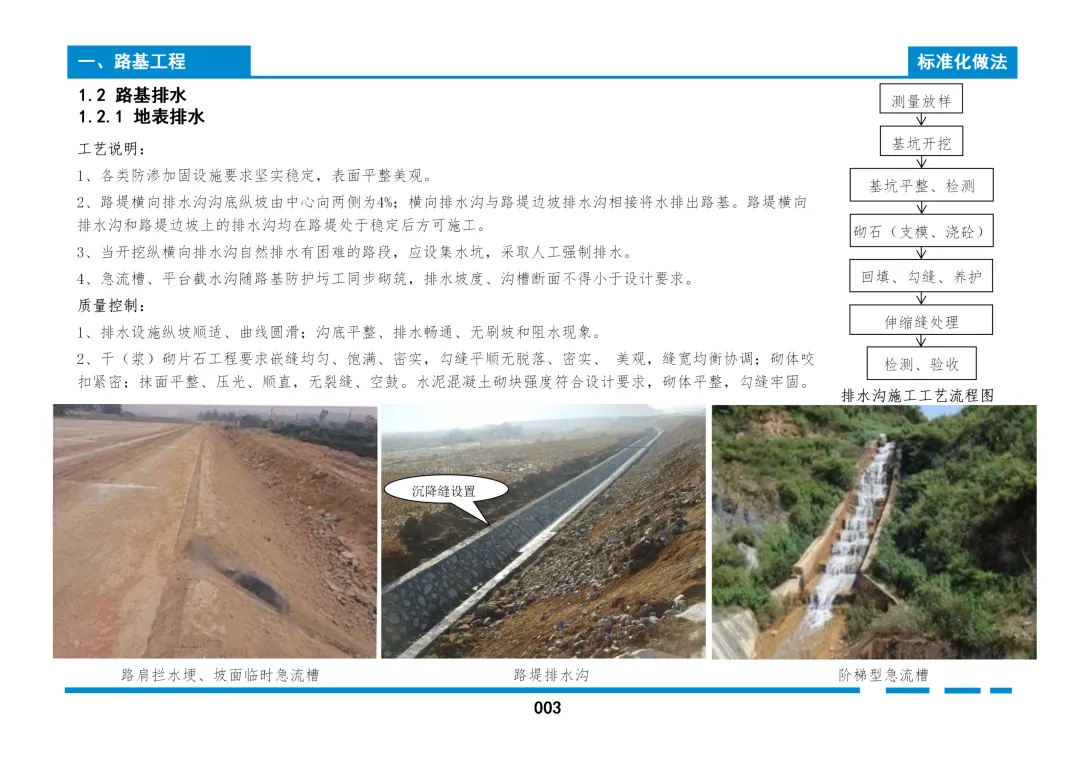 一、路基工程

标准化做法

1.2 路基排水
1.2.1 地表排水

工艺说明：

1、各类防渗加固设施要求坚实稳定，表面平整美观。

2、路堤横向排水沟沟底纵坡由中心向两侧为4%；横向排水沟与路堤边坡排水沟相接将水排出路基。路堤横向排水沟和路堤边坡上的排水沟均在路堤处于稳定后方可施工。

3、当开挖纵横向排水沟自然排水有困难的路段，应设集水坑，采取人工强制排水。

4、急流槽、平台截水沟随路基防护圬工同步砌筑，排水坡度、沟槽断面不得小于设计要求。

质量控制：

1、排水设施纵坡顺适、曲线圆滑；沟底平整、排水畅通、无刷坡和阻水现象。

2、干（浆）砌片石工程要求嵌缝均匀、饱满、密实，勾缝平顺无脱落、密实、 美观，缝宽均衡协调；砌体咬扣紧密；抹面平整、压光、顺直，无裂缝、空鼓。水泥混凝土砌块强度符合设计要求，砌体平整，勾缝牢固。

测量放样
基坑开挖
基坑平整、检测
砌石（支模、浇砼）
回填、勾缝、养护
伸缩缝处理
检测、验收
排水沟施工工艺流程图

沉降缝设置

路肩拦水埂、坡面临时急流槽

路堤排水沟

阶梯型急流槽

003